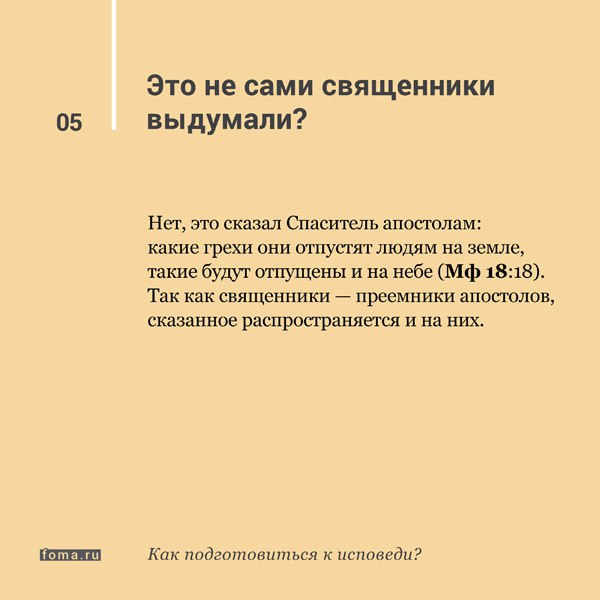 05

Это не сами священники выдумали?

Нет, это сказал Спаситель апостолам: какие грехи они отпустят людям на земле, такие будут отпущены и на небе (Мф 18:18). Так как священники — преемники апостолов, сказанное распространяется и на них.

foma.ru

Как подготовиться к исповеди?